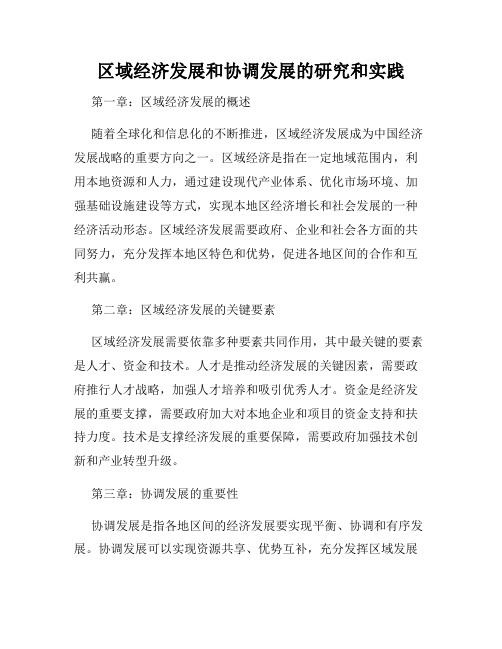 区域经济发展和协调发展的研究和实践

第一章：区域经济发展的概述

随着全球化和信息化的不断推进，区域经济发展成为中国经济发展战略的重要方向之一。区域经济是指在一定地域范围内，利用本地资源和人力，通过建设现代产业体系、优化市场环境、加强基础设施建设等方式，实现本地区经济增长和社会发展的一种经济活动形态。区域经济发展需要政府、企业和社会各方面的共同努力，充分发挥本地区特色和优势，促进各地区间的合作和互利共赢。

第二章：区域经济发展的关键要素

区域经济发展需要依靠多种要素共同作用，其中最关键的要素是人才、资金和技术。人才是推动经济发展的关键因素，需要政府推行人才战略，加强人才培养和吸引优秀人才。资金是经济发展的重要支撑，需要政府加大对本地企业和项目的资金支持和扶持力度。技术是支撑经济发展的重要保障，需要政府加强技术创新和产业转型升级。

第三章：协调发展的重要性

协调发展是指各地区间的经济发展要实现平衡、协调和有序发展。协调发展可以实现资源共享、优势互补，充分发挥区域发展